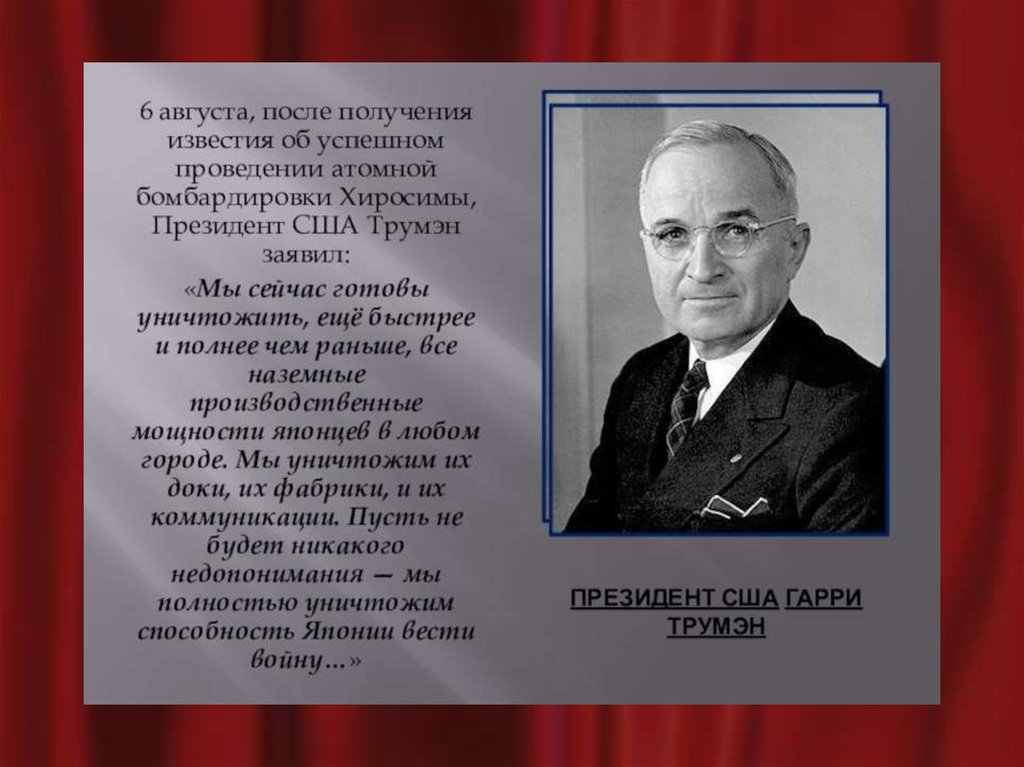 6 августа, после получения известия об успешном проведении атомной бомбардировки Хиросимы, Президент США Трумэн заявил:

«Мы сейчас готовы уничтожить, ещё быстрее и полнее чем раньше, все наземные производственные мощности японцев в любом городе. Мы уничтожим их доки, их фабрики, и их коммуникации. Пусть не будет никакого недопонимания — мы полностью уничтожим способность Японии вести войну…»

ПРЕЗИДЕНТ США ГАРРИ ТРУМЭН